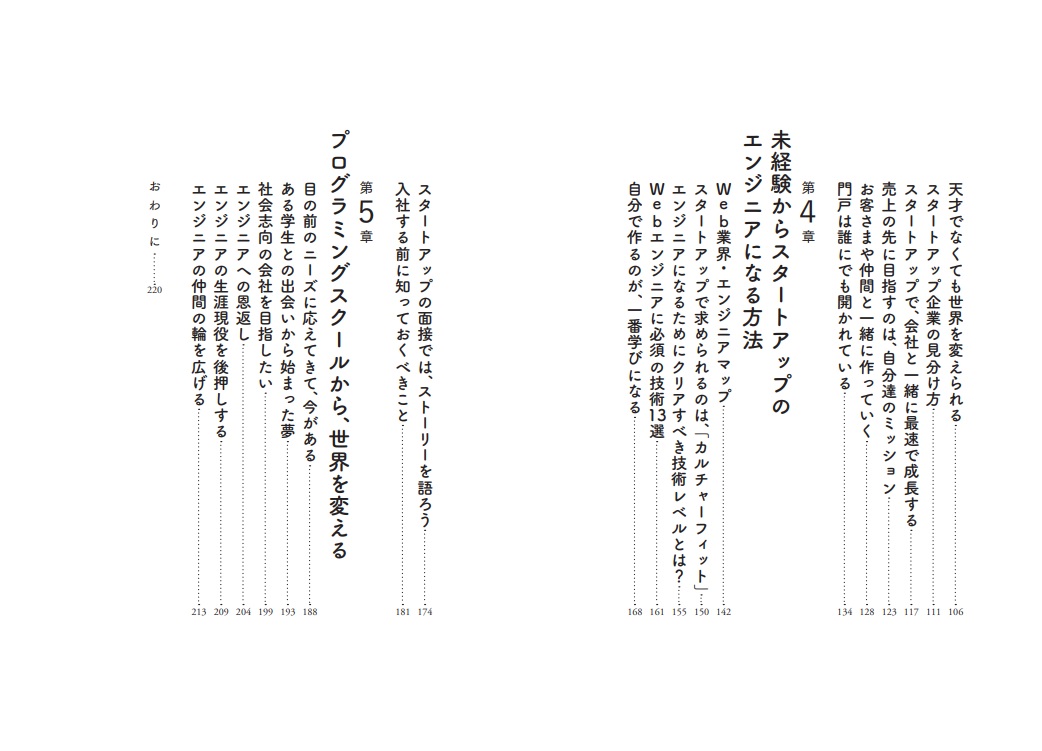 天才でなくても世界を変えられる……106
スタートアップ企業の見分け方……111
スタートアップで、会社と一緒に最速で成長する……117
売上の先に目指すのは、自分達のミッション……123
お客さまや仲間と一緒に作っていく……128
門戸は誰にでも開かれている……134

第4章
未経験からスタートアップのエンジニアになる方法

Web業界・エンジニアマップ……142
スタートアップで求められるのは、「カルチャーフィット」……150
エンジニアになるためにクリアすべき技術レベルとは？……155
Webエンジニアに必須の技術13選……161
自分で作るのが、一番学びになる……168
スタートアップの面接では、ストーリーを語ろう……174
入社する前に知っておくべきこと……181

第5章
プログラミングスクールから、世界を変える

目の前のニーズに応えてきて、今がある……188
ある学生との出会いから始まった夢……193
社会志向の会社を目指したい……199
エンジニアへの恩返し……204
エンジニアの生涯現役を後押しする……209
エンジニアの仲間の輪を広げる……213

おわりに……220